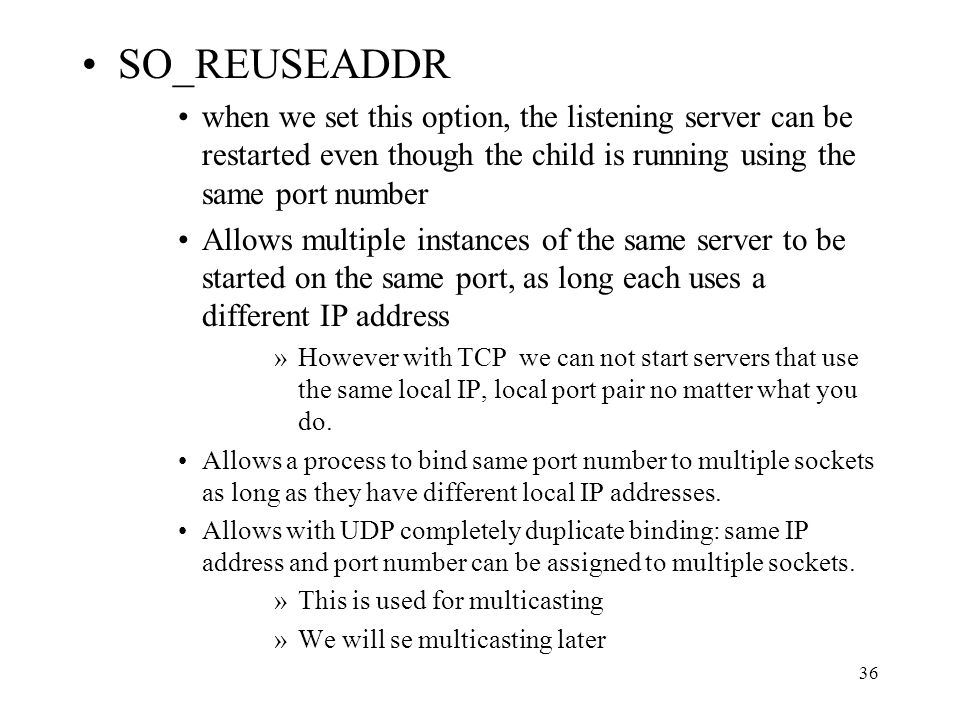 • SO_REUSEADDR

• when we set this option, the listening server can be restarted even though the child is running using the same port number

• Allows multiple instances of the same server to be started on the same port, as long each uses a different IP address

» However with TCP we can not start servers that use the same local IP, local port pair no matter what you do.

• Allows a process to bind same port number to multiple sockets as long as they have different local IP addresses.

• Allows with UDP completely duplicate binding: same IP address and port number can be assigned to multiple sockets.

» This is used for multicasting

» We will se multicasting later

36